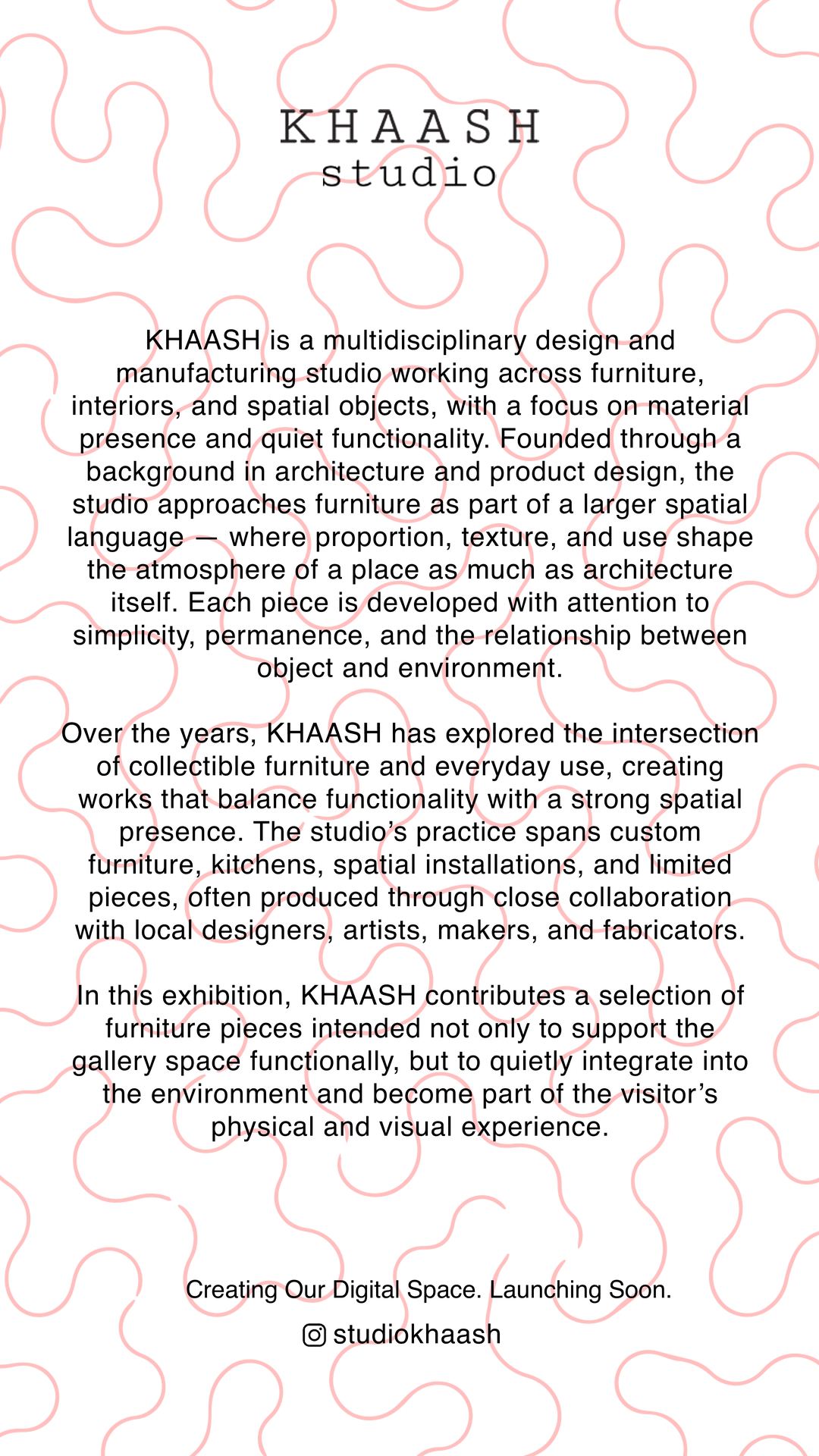 KHAASH
studio

KHAASH is a multidisciplinary design and manufacturing studio working across furniture, interiors, and spatial objects, with a focus on material presence and quiet functionality. Founded through a background in architecture and product design, the studio approaches furniture as part of a larger spatial language — where proportion, texture, and use shape the atmosphere of a place as much as architecture itself. Each piece is developed with attention to simplicity, permanence, and the relationship between object and environment.

Over the years, KHAASH has explored the intersection of collectible furniture and everyday use, creating works that balance functionality with a strong spatial presence. The studio's practice spans custom furniture, kitchens, spatial installations, and limited pieces, often produced through close collaboration with local designers, artists, makers, and fabricators.

In this exhibition, KHAASH contributes a selection of furniture pieces intended not only to support the gallery space functionally, but to quietly integrate into the environment and become part of the visitor's physical and visual experience.

Creating Our Digital Space. Launching Soon.

studiokhaash